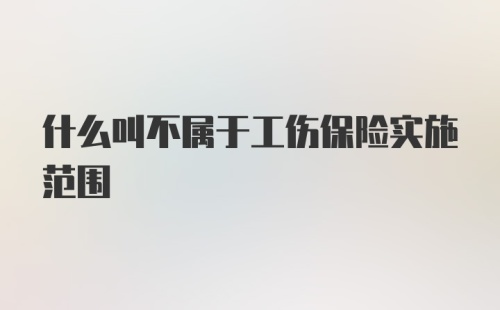 什么叫不属于工伤保险实施范围